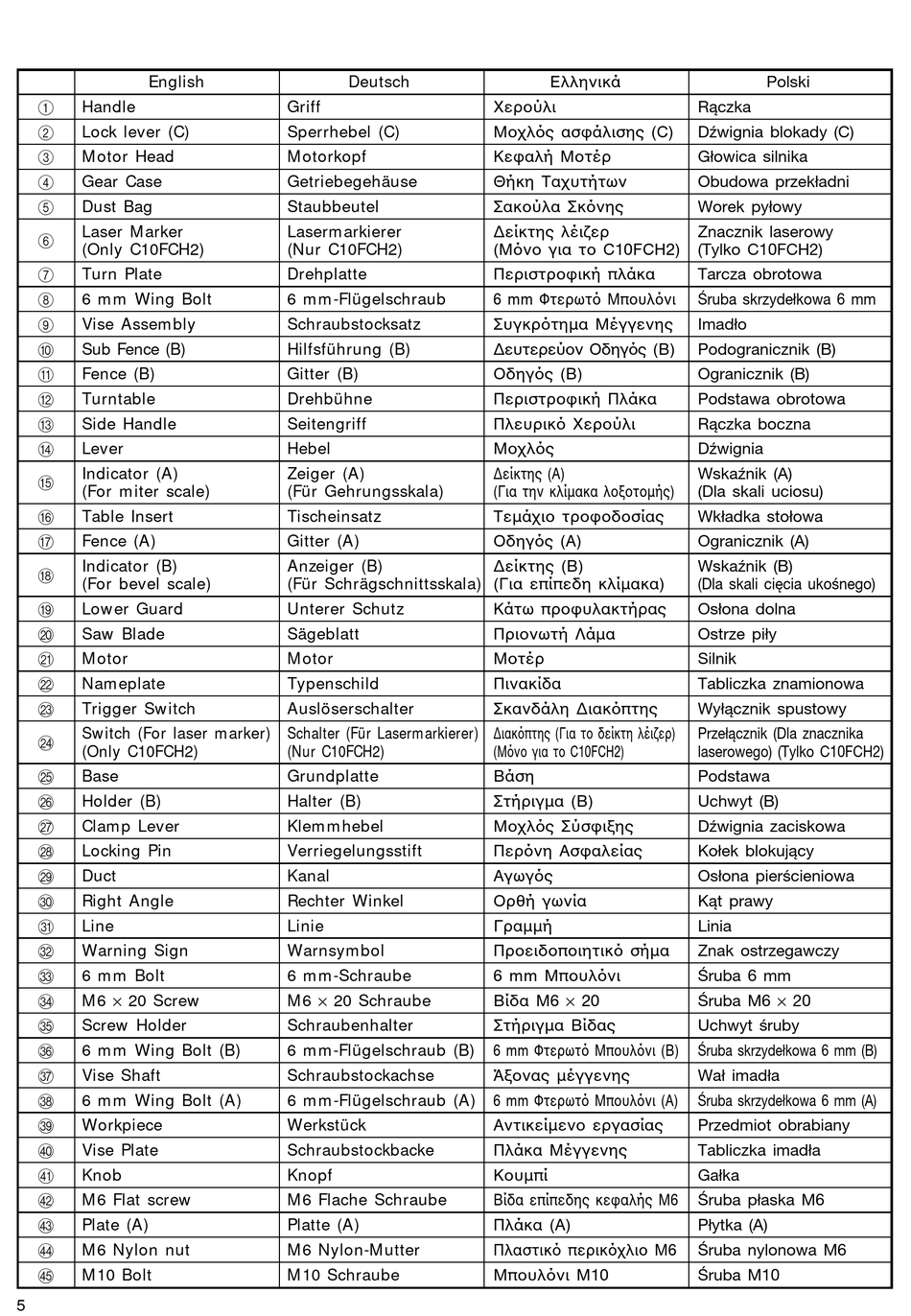 | | English | Deutsch | Ελληνικά | Polski |
|---|---|---|---|---|
| ① | Handle | Griff | Χερούλι | Rączka |
| ② | Lock lever (C) | Sperrhebel (C) | Μοχλός ασφάλισης (C) | Dźwignia blokady (C) |
| ③ | Motor Head | Motorkopf | Κεφαλή Μοτέρ | Głowica silnika |
| ④ | Gear Case | Getriebegehäuse | Θήκη Ταχυτήτων | Obudowa przekładni |
| ⑤ | Dust Bag | Staubbeutel | Σακούλα Σκόνης | Worek pyłowy |
| ⑥ | Laser Marker (Only C10FCH2) | Lasermarkierer (Nur C10FCH2) | Δείκτης λέιζερ (Μόνο για το C10FCH2) | Znacznik laserowy (Tylko C10FCH2) |
| ⑦ | Turn Plate | Drehplatte | Περιστροφική πλάκα | Tarcza obrotowa |
| ⑧ | 6 mm Wing Bolt | 6 mm-Flügelschraub | 6 mm Φτερωτό Μπουλόνι | Śruba skrzydełkowa 6 mm |
| ⑨ | Vise Assembly | Schraubstocksatz | Συγκρότημα Μέγγενης | Imadło |
| ⑩ | Sub Fence (B) | Hilfsführung (B) | Δευτερεύον Οδηγός (B) | Podogranicznik (B) |
| ⑪ | Fence (B) | Gitter (B) | Οδηγός (B) | Ogranicznik (B) |
| ⑫ | Turntable | Drehbühne | Περιστροφική Πλάκα | Podstawa obrotowa |
| ⑬ | Side Handle | Seitengriff | Πλευρικό Χερούλι | Rączka boczna |
| ⑭ | Lever | Hebel | Μοχλός | Dźwignia |
| ⑮ | Indicator (A) (For miter scale) | Zeiger (A) (Für Gehrungsskala) | Δείκτης (A) (Για την κλίμακα λοξοτομής) | Wskaźnik (A) (Dla skali uciosu) |
| ⑯ | Table Insert | Tischeinsatz | Τεμάχιο τροφοδοσίας | Wkładka stołowa |
| ⑰ | Fence (A) | Gitter (A) | Οδηγός (A) | Ogranicznik (A) |
| ⑱ | Indicator (B) (For bevel scale) | Anzeiger (B) (Für Schrägschnittsskala) | Δείκτης (B) (Για επίπεδη κλίμακα) | Wskaźnik (B) (Dla skali cięcia ukośnego) |
| ⑲ | Lower Guard | Unterer Schutz | Κάτω προφυλακτήρας | Osłona dolna |
| ⑳ | Saw Blade | Sägeblatt | Πριονωτή Λάμα | Ostrze piły |
| ㉑ | Motor | Motor | Μοτέρ | Silnik |
| ㉒ | Nameplate | Typenschild | Πινακίδα | Tabliczka znamionowa |
| ㉓ | Trigger Switch | Auslöserschalter | Σκανδάλη Διακόπτης | Wyłącznik spustowy |
| ㉔ | Switch (For laser marker) (Only C10FCH2) | Schalter (Für Lasermarkierer) (Nur C10FCH2) | Διακόπτης (Για το δείκτη λέιζερ) (Μόνο για το C10FCH2) | Przełącznik (Dla znacznika laserowego) (Tylko C10FCH2) |
| ㉕ | Base | Grundplatte | Βάση | Podstawa |
| ㉖ | Holder (B) | Halter (B) | Στήριγμα (B) | Uchwyt (B) |
| ㉗ | Clamp Lever | Klemmhebel | Μοχλός Σύσφιξης | Dźwignia zaciskowa |
| ㉘ | Locking Pin | Verriegelungsstift | Περόνη Ασφαλείας | Kołek blokujący |
| ㉙ | Duct | Kanal | Αγωγός | Osłona pierścieniowa |
| ㉚ | Right Angle | Rechter Winkel | Ορθή γωνία | Kąt prawy |
| ㉛ | Line | Linie | Γραμμή | Linia |
| ㉜ | Warning Sign | Warnsymbol | Προειδοποιητικό σήμα | Znak ostrzegawczy |
| ㉝ | 6 mm Bolt | 6 mm-Schraube | 6 mm Μπουλόνι | Śruba 6 mm |
| ㉞ | M6 × 20 Screw | M6 × 20 Schraube | Βίδα M6 × 20 | Śruba M6 × 20 |
| ㉟ | Screw Holder | Schraubenhalter | Στήριγμα Βίδας | Uchwyt śruby |
| ㊱ | 6 mm Wing Bolt (B) | 6 mm-Flügelschraub (B) | 6 mm Φτερωτό Μπουλόνι (B) | Śruba skrzydełkowa 6 mm (B) |
| ㊲ | Vise Shaft | Schraubstockachse | Άξονας μέγγενης | Wał imadła |
| ㊳ | 6 mm Wing Bolt (A) | 6 mm-Flügelschraub (A) | 6 mm Φτερωτό Μπουλόνι (A) | Śruba skrzydełkowa 6 mm (A) |
| ㊴ | Workpiece | Werkstück | Αντικείμενο εργασίας | Przedmiot obrabiany |
| ㊵ | Vise Plate | Schraubstockbacke | Πλάκα Μέγγενης | Tabliczka imadła |
| ㊶ | Knob | Knopf | Κουμπί | Gałka |
| ㊷ | M6 Flat screw | M6 Flache Schraube | Βίδα επίπεδης κεφαλής M6 | Śruba płaska M6 |
| ㊸ | Plate (A) | Platte (A) | Πλάκα (A) | Płytka (A) |
| ㊹ | M6 Nylon nut | M6 Nylon-Mutter | Πλαστικό περικόχλιο M6 | Śruba nylonowa M6 |
| ㊺ | M10 Bolt | M10 Schraube | Μπουλόνι M10 | Śruba M10 |

5